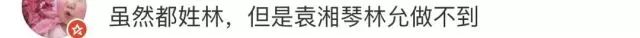 虽然都姓林，但是袁湘琴林允做不到